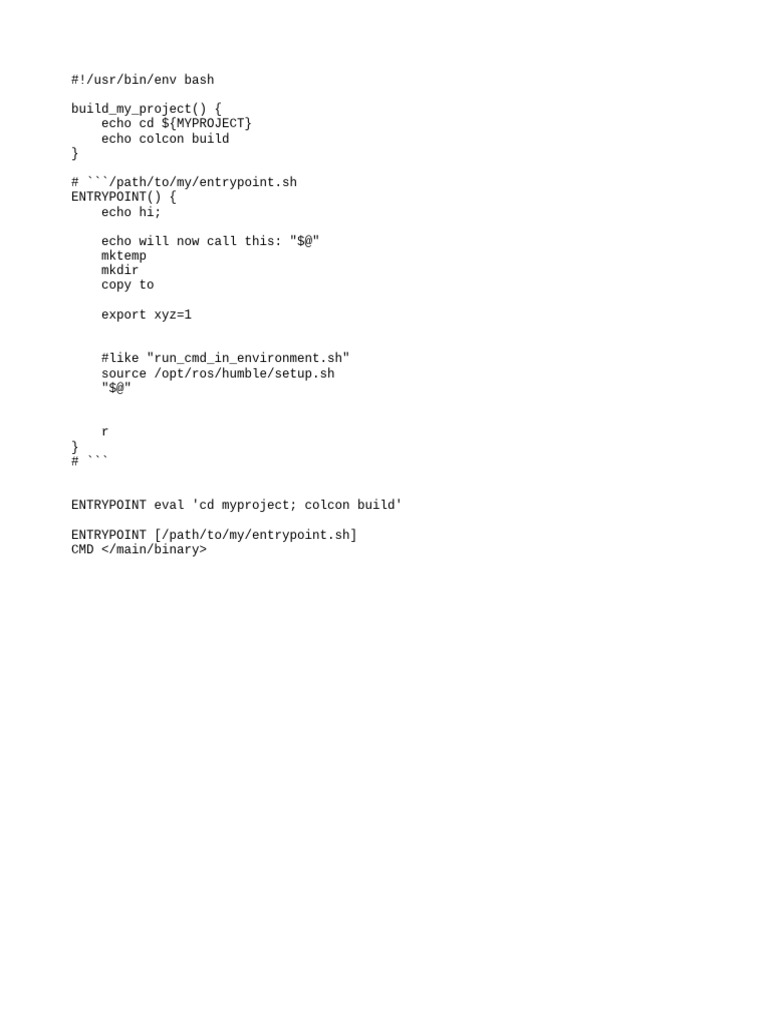 #!/usr/bin/env bash

build_my_project() {
    echo cd ${MYPROJECT}
    echo colcon build
}

# ```/path/to/my/entrypoint.sh
ENTRYPOINT() {
    echo hi;

    echo will now call this: "$@"
    mktemp
    mkdir
    copy to

    export xyz=1


    #like "run_cmd_in_environment.sh"
    source /opt/ros/humble/setup.sh
    "$@"


    r
}
# ```


ENTRYPOINT eval 'cd myproject; colcon build'

ENTRYPOINT [/path/to/my/entrypoint.sh]
CMD </main/binary>